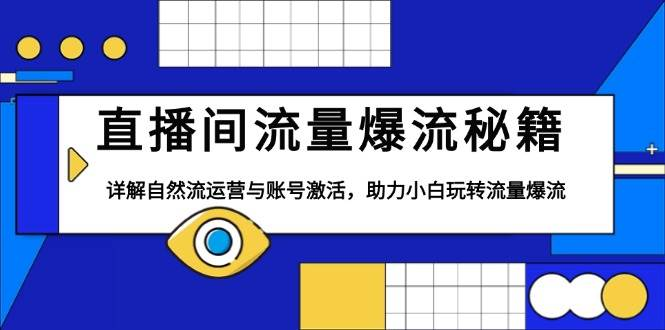 直播间流量爆流秘籍

详解自然流运营与账号激活，助力小白玩转流量爆流